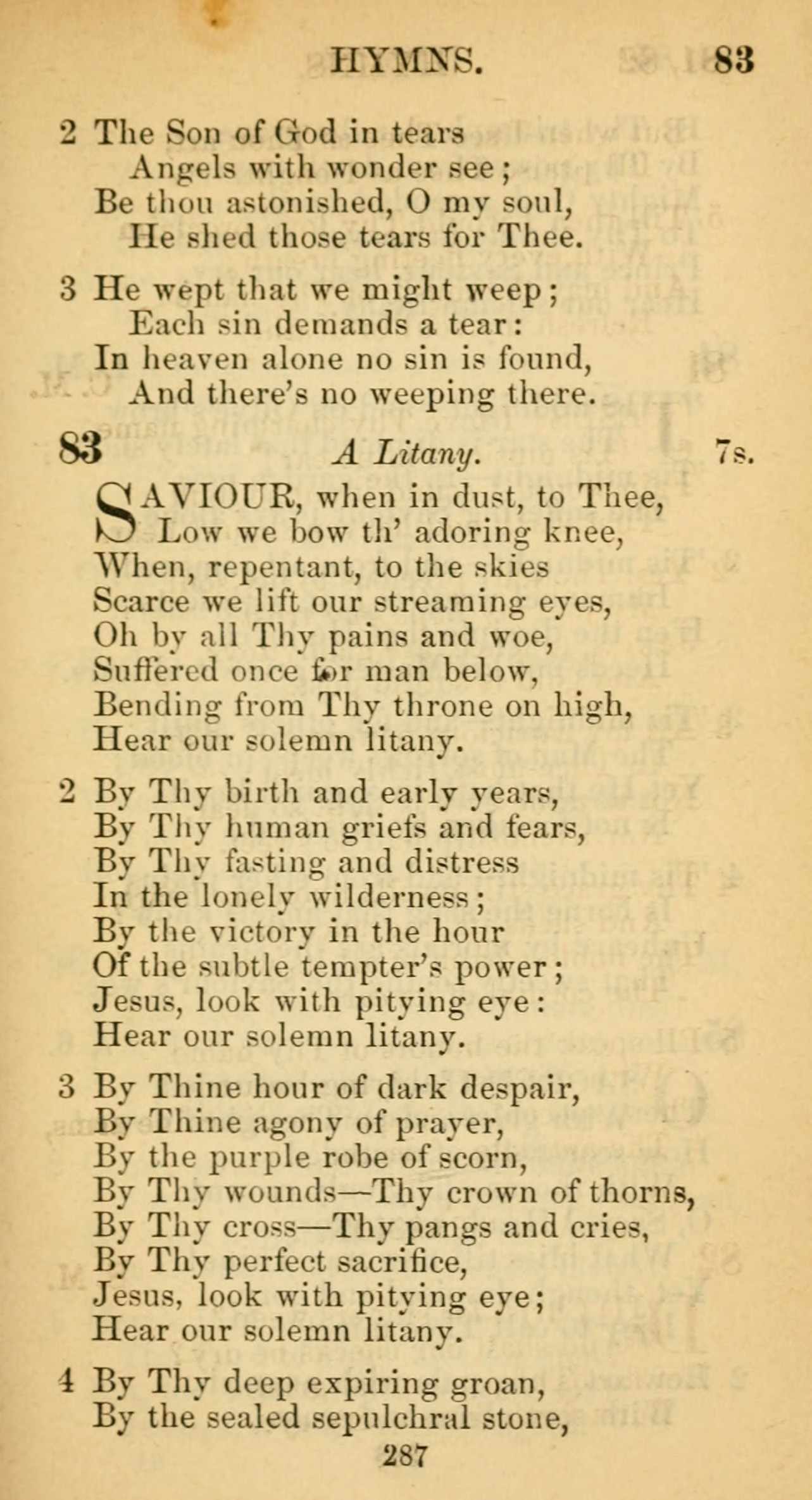 HYMNS. 83

2 The Son of God in tears
Angels with wonder see;
Be thou astonished, O my soul,
He shed those tears for Thee.

3 He wept that we might weep;
Each sin demands a tear:
In heaven alone no sin is found,
And there's no weeping there.

83 A Litany. 7s.

SAVIOUR, when in dust, to Thee,
Low we bow th' adoring knee,
When, repentant, to the skies
Scarce we lift our streaming eyes,
Oh by all Thy pains and woe,
Suffered once for man below,
Bending from Thy throne on high,
Hear our solemn litany.

2 By Thy birth and early years,
By Thy human griefs and fears,
By Thy fasting and distress
In the lonely wilderness;
By the victory in the hour
Of the subtle tempter's power;
Jesus, look with pitying eye:
Hear our solemn litany.

3 By Thine hour of dark despair,
By Thine agony of prayer,
By the purple robe of scorn,
By Thy wounds—Thy crown of thorns,
By Thy cross—Thy pangs and cries,
By Thy perfect sacrifice,
Jesus, look with pitying eye;
Hear our solemn litany.

4 By Thy deep expiring groan,
By the sealed sepulchral stone,

287